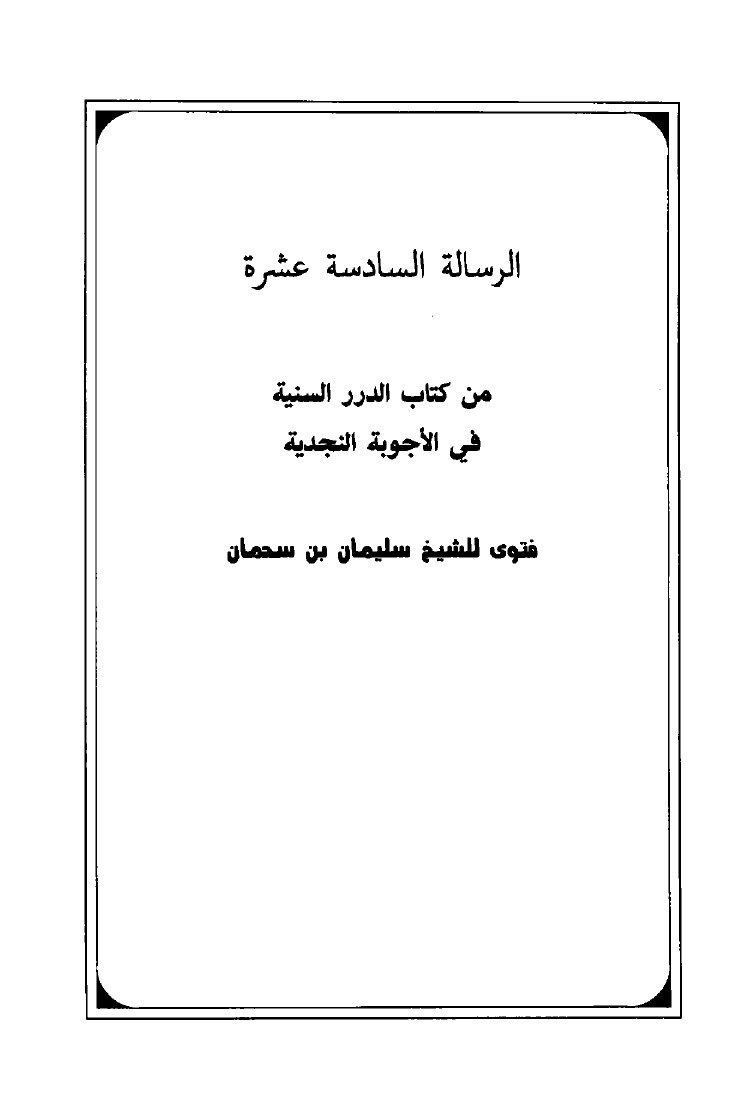 الرسالة السادسة عشرة

من كتاب الدرر السنية
في الأجوبة النجدية

فتوى للشيخ سليمان بن سحمان